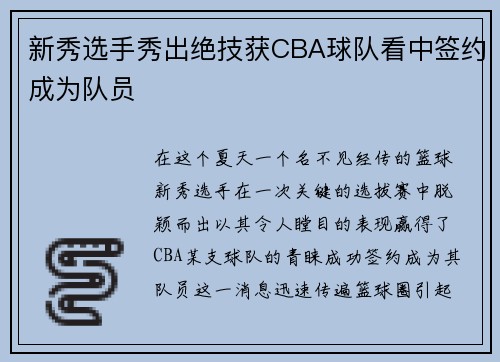 新秀选手秀出绝技获CBA球队看中签约成为队员

在这个夏天一个名不见经传的篮球新秀选手在一次关键的选拔赛中脱颖而出以其令人瞠目的表现赢得了CBA某支球队的青睐成功签约成为其队员这一消息迅速传遍篮球圈引起